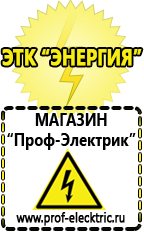 ЭТК "ЭНЕРГИЯ"

МАГАЗИН
"Проф-Электрик"

www.prof-electric.ru